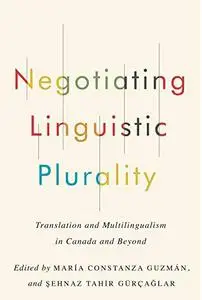 Negotiating Linguistic Plurality

Translation and Multilingualism in Canada and Beyond

Edited by MARÍA CONSTANZA GUZMÁN, and ŞEHNAZ TAHİR GÜRÇAĞLAR